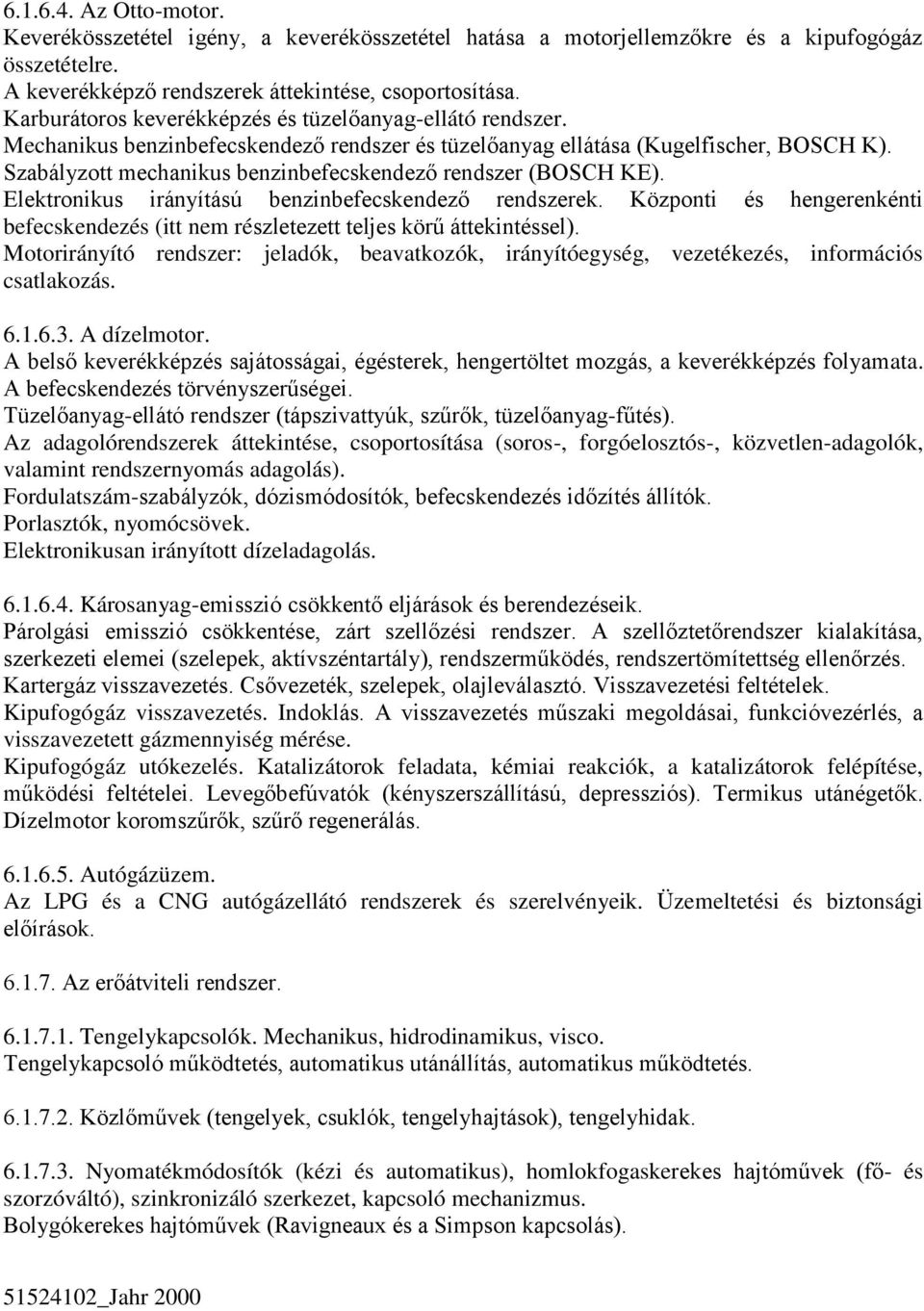 6.1.6.4. Az Otto-motor.
Keverékösszetétel igény, a keverékösszetétel hatása a motorjellemzőkre és a kipufogógáz összetételre.
A keverékképző rendszerek áttekintése, csoportosítása.
Karburátoros keverékképzés és tüzelőanyag-ellátó rendszer.
Mechanikus benzinbefecskendező rendszer és tüzelőanyag ellátása (Kugelfischer, BOSCH K).
Szabályzott mechanikus benzinbefecskendező rendszer (BOSCH KE).
Elektronikus irányítású benzinbefecskendező rendszerek. Központi és hengerenkénti befecskendezés (itt nem részletezett teljes körű áttekintéssel).
Motorirányító rendszer: jeladók, beavatkozók, irányítóegység, vezetékezés, információs csatlakozás.

6.1.6.3. A dízelmotor.
A belső keverékképzés sajátosságai, égésterek, hengertöltet mozgás, a keverékképzés folyamata.
A befecskendezés törvényszerűségei.
Tüzelőanyag-ellátó rendszer (tápszivattyúk, szűrők, tüzelőanyag-fűtés).
Az adagolórendszerek áttekintése, csoportosítása (soros-, forgóelosztós-, közvetlen-adagolók, valamint rendszernyomás adagolás).
Fordulatszám-szabályzók, dózismódosítók, befecskendezés időzítés állítók.
Porlasztók, nyomócsövek.
Elektronikusan irányított dízeladagolás.

6.1.6.4. Károsanyag-emisszió csökkentő eljárások és berendezéseik.
Párolgási emisszió csökkentése, zárt szellőzési rendszer. A szellőztetőrendszer kialakítása, szerkezeti elemei (szelepek, aktívszéntartály), rendszerműködés, rendszertömítettség ellenőrzés.
Kartergáz visszavezetés. Csővezeték, szelepek, olajleválasztó. Visszavezetési feltételek.
Kipufogógáz visszavezetés. Indoklás. A visszavezetés műszaki megoldásai, funkcióvezérlés, a visszavezetett gázmennyiség mérése.
Kipufogógáz utókezelés. Katalizátorok feladata, kémiai reakciók, a katalizátorok felépítése, működési feltételei. Levegőbefúvatók (kényszerszállítású, depressziós). Termikus utánégetők.
Dízelmotor koromszűrők, szűrő regenerálás.

6.1.6.5. Autógázüzem.
Az LPG és a CNG autógázellátó rendszerek és szerelvényeik. Üzemeltetési és biztonsági előírások.

6.1.7. Az erőátviteli rendszer.

6.1.7.1. Tengelykapcsolók. Mechanikus, hidrodinamikus, visco.
Tengelykapcsoló működtetés, automatikus utánállítás, automatikus működtetés.

6.1.7.2. Közlőművek (tengelyek, csuklók, tengelyhajtások), tengelyhidak.

6.1.7.3. Nyomatékmódosítók (kézi és automatikus), homlokfogaskerekes hajtóművek (fő- és szorzóváltó), szinkronizáló szerkezet, kapcsoló mechanizmus.
Bolygókerekes hajtóművek (Ravigneaux és a Simpson kapcsolás).

51524102_Jahr 2000